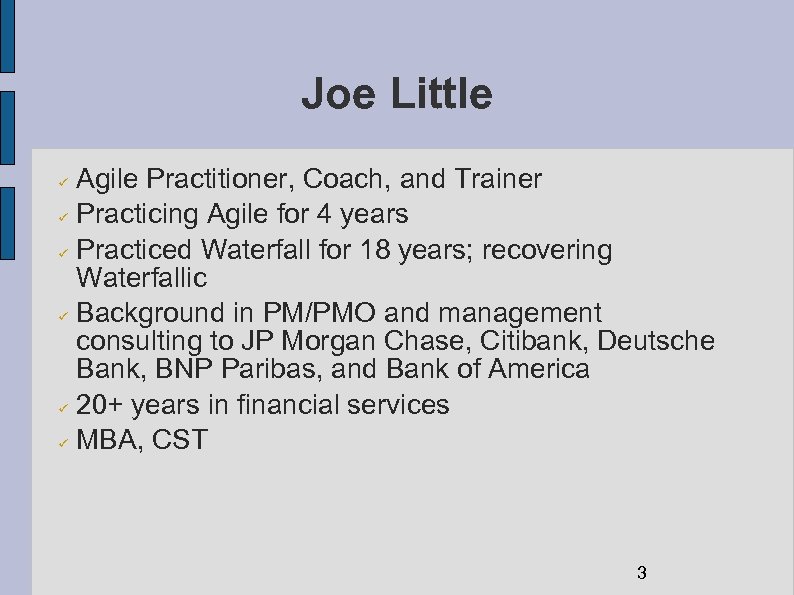 Joe Little

✓ Agile Practitioner, Coach, and Trainer
✓ Practicing Agile for 4 years
✓ Practiced Waterfall for 18 years; recovering Waterfallic
✓ Background in PM/PMO and management consulting to JP Morgan Chase, Citibank, Deutsche Bank, BNP Paribas, and Bank of America
✓ 20+ years in financial services
✓ MBA, CST

3